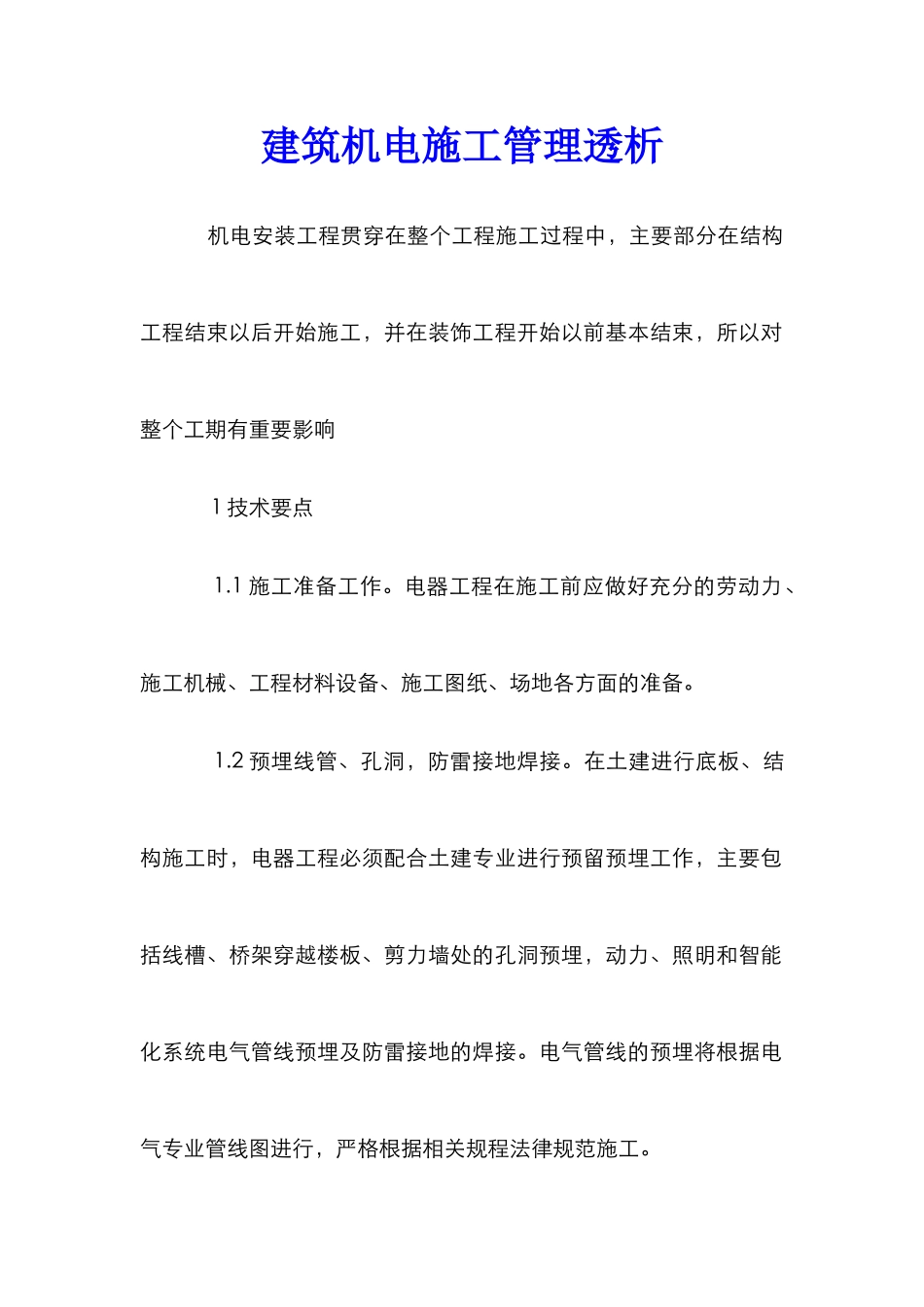 建筑机电施工管理透析

机电安装工程贯穿在整个工程施工过程中，主要部分在结构工程结束以后开始施工，并在装饰工程开始以前基本结束，所以对整个工期有重要影响

1 技术要点

1.1 施工准备工作。电器工程在施工前应做好充分的劳动力、施工机械、工程材料设备、施工图纸、场地各方面的准备。

1.2 预埋线管、孔洞，防雷接地焊接。在土建进行底板、结构施工时，电器工程必须配合土建专业进行预留预埋工作，主要包括线槽、桥架穿越楼板、剪力墙处的孔洞预埋，动力、照明和智能化系统电气管线预埋及防雷接地的焊接。电气管线的预埋将根据电气专业管线图进行，严格根据相关规程法律规范施工。